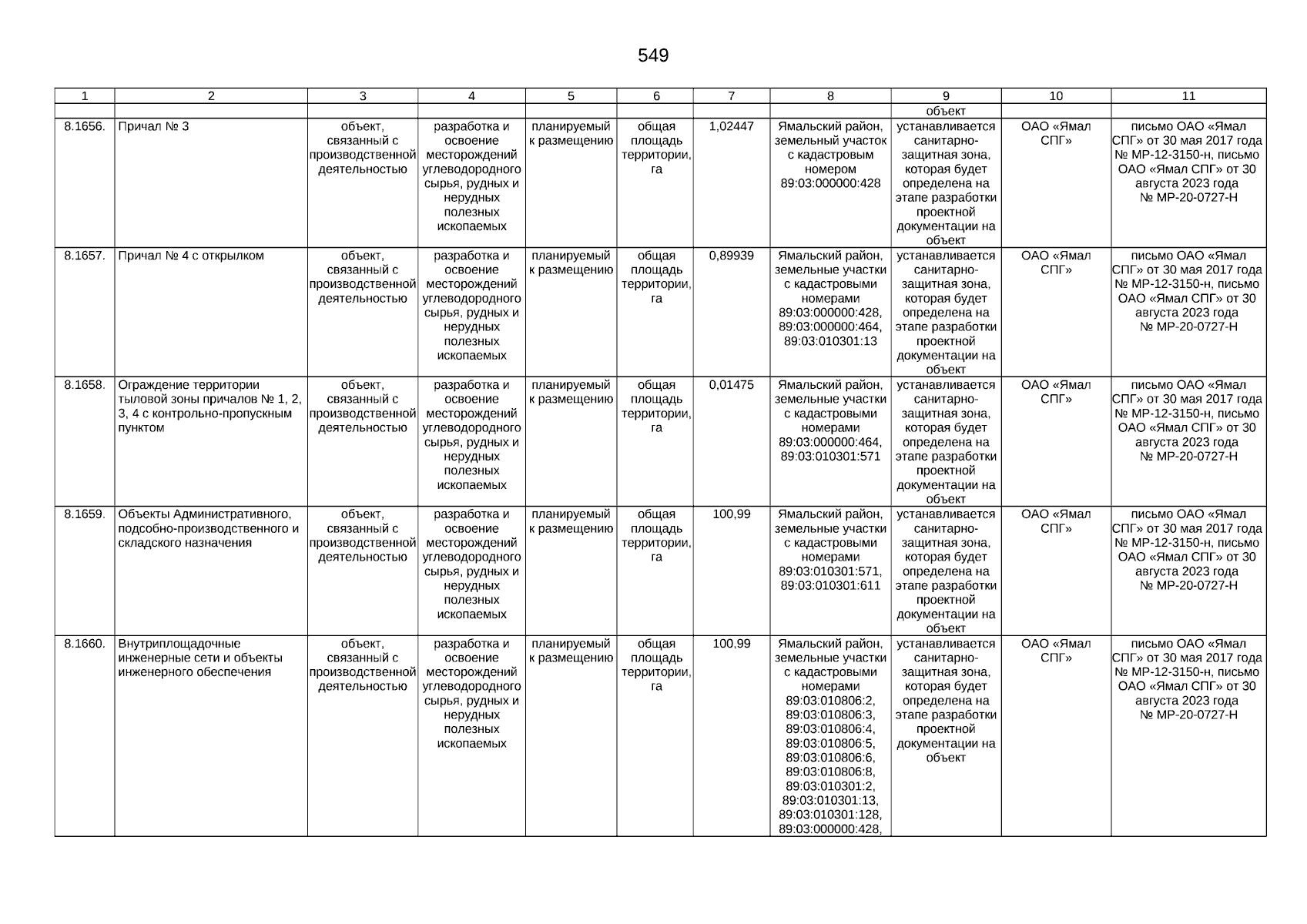 549

| 1 | 2 | 3 | 4 | 5 | 6 | 7 | 8 | 9 | 10 | 11 |
|---|---|---|---|---|---|---|---|---|---|---|
| | | | | | | | | объект | | |
| 8.1656. | Причал № 3 | объект, связанный с производственной деятельностью | разработка и освоение месторождений углеводородного сырья, рудных и нерудных полезных ископаемых | планируемый к размещению | общая площадь территории, га | 1,02447 | Ямальский район, земельный участок с кадастровым номером 89:03:000000:428 | устанавливается санитарно-защитная зона, которая будет определена на этапе разработки проектной документации на объект | ОАО «Ямал СПГ» | письмо ОАО «Ямал СПГ» от 30 мая 2017 года № МР-12-3150-н, письмо ОАО «Ямал СПГ» от 30 августа 2023 года № МР-20-0727-Н |
| 8.1657. | Причал № 4 с открылком | объект, связанный с производственной деятельностью | разработка и освоение месторождений углеводородного сырья, рудных и нерудных полезных ископаемых | планируемый к размещению | общая площадь территории, га | 0,89939 | Ямальский район, земельные участки с кадастровыми номерами 89:03:000000:428, 89:03:000000:464, 89:03:010301:13 | устанавливается санитарно-защитная зона, которая будет определена на этапе разработки проектной документации на объект | ОАО «Ямал СПГ» | письмо ОАО «Ямал СПГ» от 30 мая 2017 года № МР-12-3150-н, письмо ОАО «Ямал СПГ» от 30 августа 2023 года № МР-20-0727-Н |
| 8.1658. | Ограждение территории тыловой зоны причалов № 1, 2, 3, 4 с контрольно-пропускным пунктом | объект, связанный с производственной деятельностью | разработка и освоение месторождений углеводородного сырья, рудных и нерудных полезных ископаемых | планируемый к размещению | общая площадь территории, га | 0,01475 | Ямальский район, земельные участки с кадастровыми номерами 89:03:000000:464, 89:03:010301:571 | устанавливается санитарно-защитная зона, которая будет определена на этапе разработки проектной документации на объект | ОАО «Ямал СПГ» | письмо ОАО «Ямал СПГ» от 30 мая 2017 года № МР-12-3150-н, письмо ОАО «Ямал СПГ» от 30 августа 2023 года № МР-20-0727-Н |
| 8.1659. | Объекты Административного, подсобно-производственного и складского назначения | объект, связанный с производственной деятельностью | разработка и освоение месторождений углеводородного сырья, рудных и нерудных полезных ископаемых | планируемый к размещению | общая площадь территории, га | 100,99 | Ямальский район, земельные участки с кадастровыми номерами 89:03:010301:571, 89:03:010301:611 | устанавливается санитарно-защитная зона, которая будет определена на этапе разработки проектной документации на объект | ОАО «Ямал СПГ» | письмо ОАО «Ямал СПГ» от 30 мая 2017 года № МР-12-3150-н, письмо ОАО «Ямал СПГ» от 30 августа 2023 года № МР-20-0727-Н |
| 8.1660. | Внутриплощадочные инженерные сети и объекты инженерного обеспечения | объект, связанный с производственной деятельностью | разработка и освоение месторождений углеводородного сырья, рудных и нерудных полезных ископаемых | планируемый к размещению | общая площадь территории, га | 100,99 | Ямальский район, земельные участки с кадастровыми номерами 89:03:010806:2, 89:03:010806:3, 89:03:010806:4, 89:03:010806:5, 89:03:010806:6, 89:03:010806:8, 89:03:010301:2, 89:03:010301:13, 89:03:010301:128, 89:03:000000:428, | устанавливается санитарно-защитная зона, которая будет определена на этапе разработки проектной документации на объект | ОАО «Ямал СПГ» | письмо ОАО «Ямал СПГ» от 30 мая 2017 года № МР-12-3150-н, письмо ОАО «Ямал СПГ» от 30 августа 2023 года № МР-20-0727-Н |